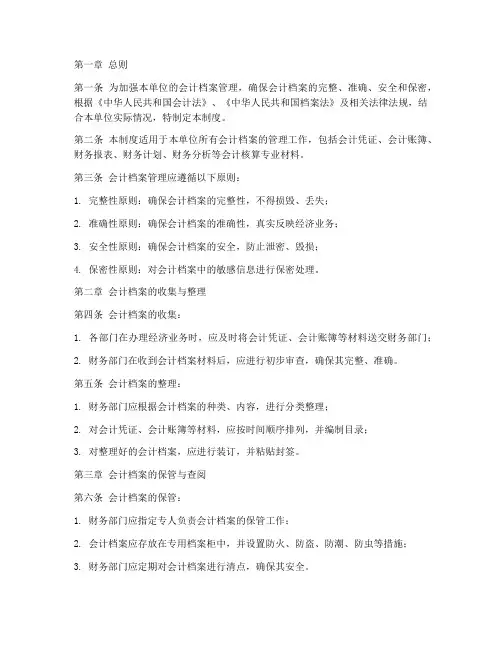 第一章 总则

第一条 为加强本单位的会计档案管理，确保会计档案的完整、准确、安全和保密，根据《中华人民共和国会计法》、《中华人民共和国档案法》及相关法律法规，结合本单位实际情况，特制定本制度。

第二条 本制度适用于本单位所有会计档案的管理工作，包括会计凭证、会计账簿、财务报表、财务计划、财务分析等会计核算专业材料。

第三条 会计档案管理应遵循以下原则：

1. 完整性原则：确保会计档案的完整性，不得损毁、丢失；

2. 准确性原则：确保会计档案的准确性，真实反映经济业务；

3. 安全性原则：确保会计档案的安全，防止泄密、毁损；

4. 保密性原则：对会计档案中的敏感信息进行保密处理。

第二章 会计档案的收集与整理

第四条 会计档案的收集：

1. 各部门在办理经济业务时，应及时将会计凭证、会计账簿等材料送交财务部门；

2. 财务部门在收到会计档案材料后，应进行初步审查，确保其完整、准确。

第五条 会计档案的整理：

1. 财务部门应根据会计档案的种类、内容，进行分类整理；

2. 对会计凭证、会计账簿等材料，应按时间顺序排列，并编制目录；

3. 对整理好的会计档案，应进行装订，并粘贴封签。

第三章 会计档案的保管与查阅

第六条 会计档案的保管：

1. 财务部门应指定专人负责会计档案的保管工作；

2. 会计档案应存放在专用档案柜中，并设置防火、防盗、防潮、防虫等措施；

3. 财务部门应定期对会计档案进行清点，确保其安全。